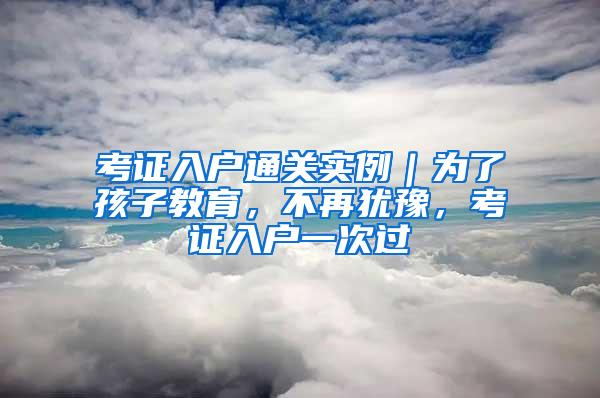 考证入户通关实例｜为了孩子教育，不再犹豫，考证入户一次过